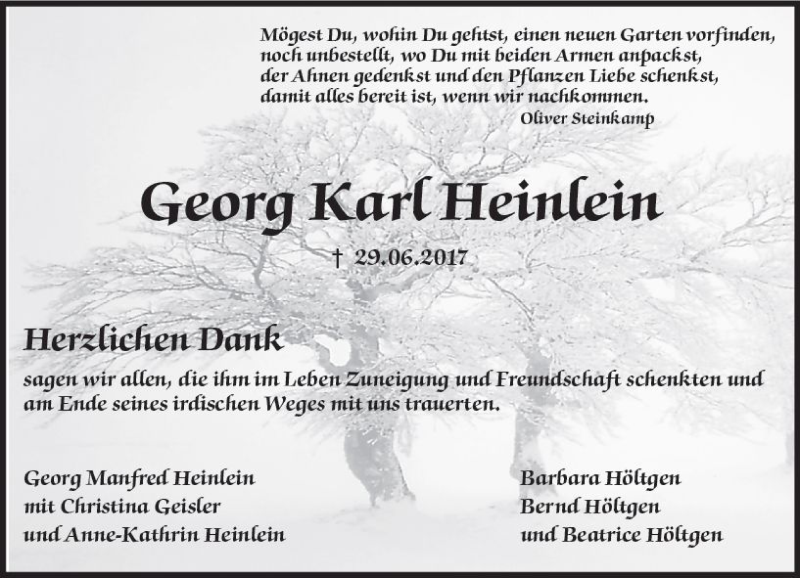 Mögest Du, wohin Du gehtst, einen neuen Garten vorfinden,
noch unbestellt, wo Du mit beiden Armen anpackst,
der Ahnen gedenkst und den Pflanzen Liebe schenkst,
damit alles bereit ist, wenn wir nachkommen.
Oliver Steinkamp

Georg Karl Heinlein

† 29.06.2017

Herzlichen Dank
sagen wir allen, die ihm im Leben Zuneigung und Freundschaft schenkten und am Ende seines irdischen Weges mit uns trauerten.

Georg Manfred Heinlein
mit Christina Geisler
und Anne-Kathrin Heinlein

Barbara Höltgen
Bernd Höltgen
und Beatrice Höltgen